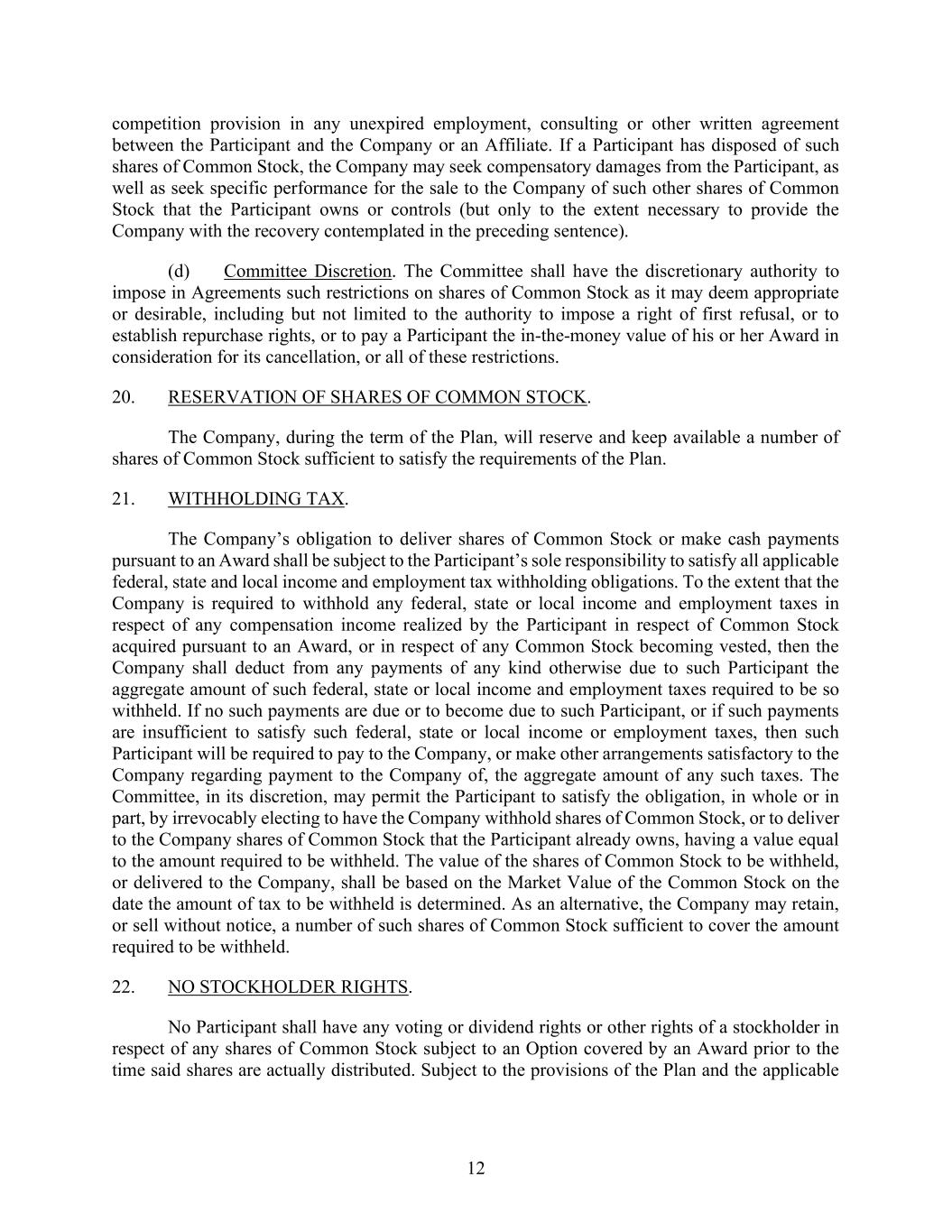 competition provision in any unexpired employment, consulting or other written agreement between the Participant and the Company or an Affiliate. If a Participant has disposed of such shares of Common Stock, the Company may seek compensatory damages from the Participant, as well as seek specific performance for the sale to the Company of such other shares of Common Stock that the Participant owns or controls (but only to the extent necessary to provide the Company with the recovery contemplated in the preceding sentence).

(d) Committee Discretion. The Committee shall have the discretionary authority to impose in Agreements such restrictions on shares of Common Stock as it may deem appropriate or desirable, including but not limited to the authority to impose a right of first refusal, or to establish repurchase rights, or to pay a Participant the in-the-money value of his or her Award in consideration for its cancellation, or all of these restrictions.

20. RESERVATION OF SHARES OF COMMON STOCK.

The Company, during the term of the Plan, will reserve and keep available a number of shares of Common Stock sufficient to satisfy the requirements of the Plan.

21. WITHHOLDING TAX.

The Company's obligation to deliver shares of Common Stock or make cash payments pursuant to an Award shall be subject to the Participant's sole responsibility to satisfy all applicable federal, state and local income and employment tax withholding obligations. To the extent that the Company is required to withhold any federal, state or local income and employment taxes in respect of any compensation income realized by the Participant in respect of Common Stock acquired pursuant to an Award, or in respect of any Common Stock becoming vested, then the Company shall deduct from any payments of any kind otherwise due to such Participant the aggregate amount of such federal, state or local income and employment taxes required to be so withheld. If no such payments are due or to become due to such Participant, or if such payments are insufficient to satisfy such federal, state or local income or employment taxes, then such Participant will be required to pay to the Company, or make other arrangements satisfactory to the Company regarding payment to the Company of, the aggregate amount of any such taxes. The Committee, in its discretion, may permit the Participant to satisfy the obligation, in whole or in part, by irrevocably electing to have the Company withhold shares of Common Stock, or to deliver to the Company shares of Common Stock that the Participant already owns, having a value equal to the amount required to be withheld. The value of the shares of Common Stock to be withheld, or delivered to the Company, shall be based on the Market Value of the Common Stock on the date the amount of tax to be withheld is determined. As an alternative, the Company may retain, or sell without notice, a number of such shares of Common Stock sufficient to cover the amount required to be withheld.

22. NO STOCKHOLDER RIGHTS.

No Participant shall have any voting or dividend rights or other rights of a stockholder in respect of any shares of Common Stock subject to an Option covered by an Award prior to the time said shares are actually distributed. Subject to the provisions of the Plan and the applicable

12